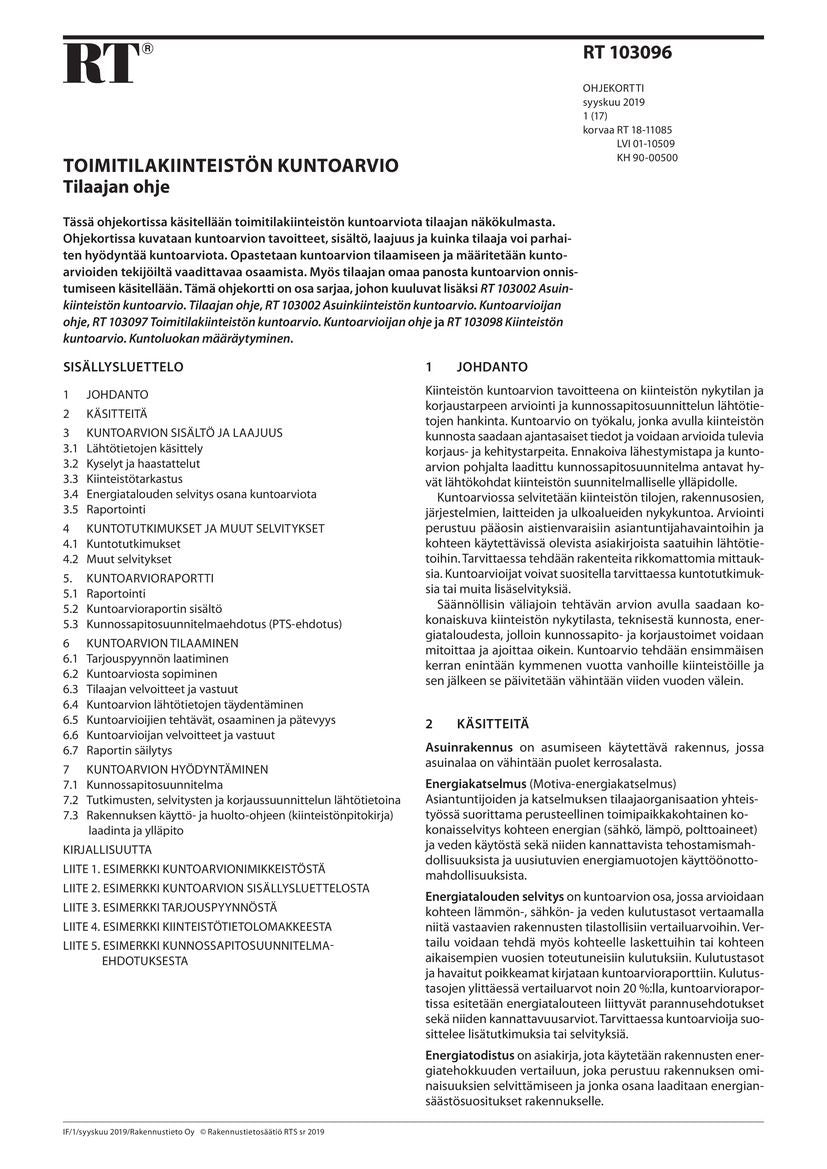 RT®

RT 103096

OHJEKORTTI
syyskuu 2019
1 (17)
korvaa RT 18-11085
LVI 01-10509
KH 90-00500

TOIMITILAKIINTEISTÖN KUNTOARVIO
Tilaajan ohje

Tässä ohjekortissa käsitellään toimitilakiinteistön kuntoarviota tilaajan näkökulmasta. Ohjekortissa kuvataan kuntoarvion tavoitteet, sisältö, laajuus ja kuinka tilaaja voi parhaiten hyödyntää kuntoarviota. Opastetaan kuntoarvion tilaamiseen ja määritetään kuntoarvioiden tekijöiltä vaadittavaa osaamista. Myös tilaajan omaa panosta kuntoarvion onnistumiseen käsitellään. Tämä ohjekortti on osa sarjaa, johon kuuluvat lisäksi RT 103002 Asuinkiinteistön kuntoarvio. Tilaajan ohje, RT 103002 Asuinkiinteistön kuntoarvio. Kuntoarvioijan ohje, RT 103097 Toimitilakiinteistön kuntoarvio. Kuntoarvioijan ohje ja RT 103098 Kiinteistön kuntoarvio. Kuntoluokan määräytyminen.

SISÄLLYSLUETTELO

1 JOHDANTO
2 KÄSITTEITÄ
3 KUNTOARVION SISÄLTÖ JA LAAJUUS
3.1 Lähtötietojen käsittely
3.2 Kyselyt ja haastattelut
3.3 Kiinteistötarkastus
3.4 Energiatalouden selvitys osana kuntoarviota
3.5 Raportointi
4 KUNTOTUTKIMUKSET JA MUUT SELVITYKSET
4.1 Kuntotutkimukset
4.2 Muut selvitykset
5. KUNTOARVIORAPORTTI
5.1 Raportointi
5.2 Kuntoarvioraportin sisältö
5.3 Kunnossapitosuunnitelmaehdotus (PTS-ehdotus)
6 KUNTOARVION TILAAMINEN
6.1 Tarjouspyynnön laatiminen
6.2 Kuntoarviosta sopiminen
6.3 Tilaajan velvoitteet ja vastuut
6.4 Kuntoarvion lähtötietojen täydentäminen
6.5 Kuntoarvioijien tehtävät, osaaminen ja pätevyys
6.6 Kuntoarvioijan velvoitteet ja vastuut
6.7 Raportin säilytys
7 KUNTOARVION HYÖDYNTÄMINEN
7.1 Kunnossapitosuunnitelma
7.2 Tutkimusten, selvitysten ja korjaussuunnittelun lähtötietoina
7.3 Rakennuksen käyttö- ja huolto-ohjeen (kiinteistönpitokirja) laadinta ja ylläpito
KIRJALLISUUTTA
LIITE 1. ESIMERKKI KUNTOARVIONIMIKKEISTÖSTÄ
LIITE 2. ESIMERKKI KUNTOARVION SISÄLLYSLUETTELOSTA
LIITE 3. ESIMERKKI TARJOUSPYYNNÖSTÄ
LIITE 4. ESIMERKKI KIINTEISTÖTIETOLOMAKKEESTA
LIITE 5. ESIMERKKI KUNNOSSAPITOSUUNNITELMAEHDOTUKSESTA

1 JOHDANTO

Kiinteistön kuntoarvion tavoitteena on kiinteistön nykytilan ja korjaustarpeen arviointi ja kunnossapitosuunnittelun lähtötietojen hankinta. Kuntoarvio on työkalu, jonka avulla kiinteistön kunnosta saadaan ajantasaiset tiedot ja voidaan arvioida tulevia korjaus- ja kehitystarpeita. Ennakoiva lähestymistapa ja kuntoarvion pohjalta laadittu kunnossapitosuunnitelma antavat hyvät lähtökohdat kiinteistön suunnitelmalliselle ylläpidolle.

Kuntoarviossa selvitetään kiinteistön tilojen, rakennusosien, järjestelmien, laitteiden ja ulkoalueiden nykykuntoa. Arviointi perustuu pääosin aistienvaraisiin asiantuntijahavaintoihin ja kohteen käytettävissä olevista asiakirjoista saatuihin lähtötietoihin. Tarvittaessa tehdään rakenteita rikkomattomia mittauksia. Kuntoarvioijat voivat suositella tarvittaessa kuntotutkimuksia tai muita lisäselvityksiä.

Säännöllisin väliajoin tehtävän arvion avulla saadaan kokonaiskuva kiinteistön nykytilasta, teknisestä kunnosta, energiataloudesta, jolloin kunnossapito- ja korjaustoimet voidaan mitoittaa ja ajoittaa oikein. Kuntoarvio tehdään ensimmäisen kerran enintään kymmenen vuotta vanhoille kiinteistöille ja sen jälkeen se päivitetään vähintään viiden vuoden välein.

2 KÄSITTEITÄ

Asuinrakennus on asumiseen käytettävä rakennus, jossa asuinalaa on vähintään puolet kerrosalasta.

Energiakatselmus (Motiva-energiakatselmus)
Asiantuntijoiden ja katselmuksen tilaajaorganisaation yhteistyössä suorittama perusteellinen toimipaikkakohtainen kokonaisselvitys kohteen energian (sähkö, lämpö, polttoaineet) ja veden käytöstä sekä niiden kannattavista tehostamismahdollisuuksista ja uusiutuvien energiamuotojen käyttöönottomahdollisuuksista.

Energiatalouden selvitys on kuntoarvion osa, jossa arvioidaan kohteen lämmön-, sähkön- ja veden kulutustasot vertaamalla niitä vastaavien rakennusten tilastollisiin vertailuarvoihin. Vertailu voidaan tehdä myös kohteelle laskettuihin tai kohteen aikaisempien vuosien toteutuneisiin kulutuksiin. Kulutustasot ja havaitut poikkeamat kirjataan kuntoarvioraporttiin. Kulutustasojen ylittäessä vertailuarvot noin 20 %:lla, kuntoarvioraportissa esitetään energiatalouteen liittyvät parannusehdotukset sekä niiden kannattavuusarviot. Tarvittaessa kuntoarvioija suosittelee lisätutkimuksia tai selvityksiä.

Energiatodistus on asiakirja, jota käytetään rakennusten energiatehokkuuden vertailuun, joka perustuu rakennuksen ominaisuuksien selvittämiseen ja jonka osana laaditaan energiansäästösuositukset rakennukselle.

IF/1/syyskuu 2019/Rakennustieto Oy © Rakennustietosäätiö RTS sr 2019